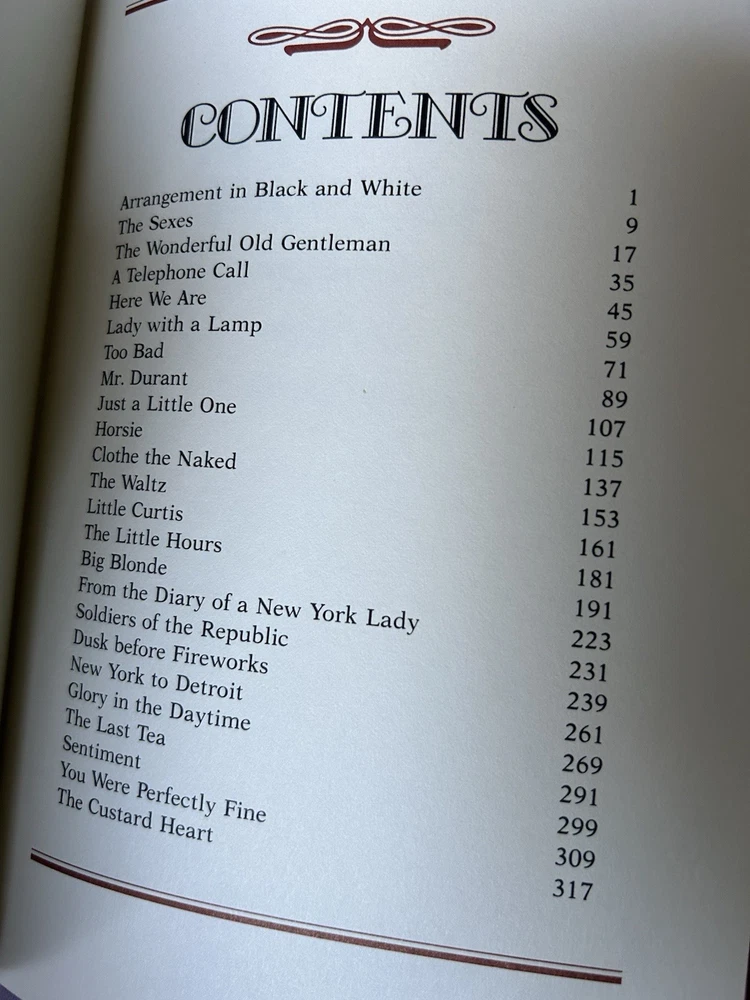 CONTENTS

| | |
|---|---|
| Arrangement in Black and White | 1 |
| The Sexes | 9 |
| The Wonderful Old Gentleman | 17 |
| A Telephone Call | 35 |
| Here We Are | 45 |
| Lady with a Lamp | 59 |
| Too Bad | 71 |
| Mr. Durant | 89 |
| Just a Little One | 107 |
| Horsie | 115 |
| Clothe the Naked | 137 |
| The Waltz | 153 |
| Little Curtis | 161 |
| The Little Hours | 181 |
| Big Blonde | 191 |
| From the Diary of a New York Lady | 223 |
| Soldiers of the Republic | 231 |
| Dusk before Fireworks | 239 |
| New York to Detroit | 261 |
| Glory in the Daytime | 269 |
| The Last Tea | 291 |
| Sentiment | 299 |
| You Were Perfectly Fine | 309 |
| The Custard Heart | 317 |